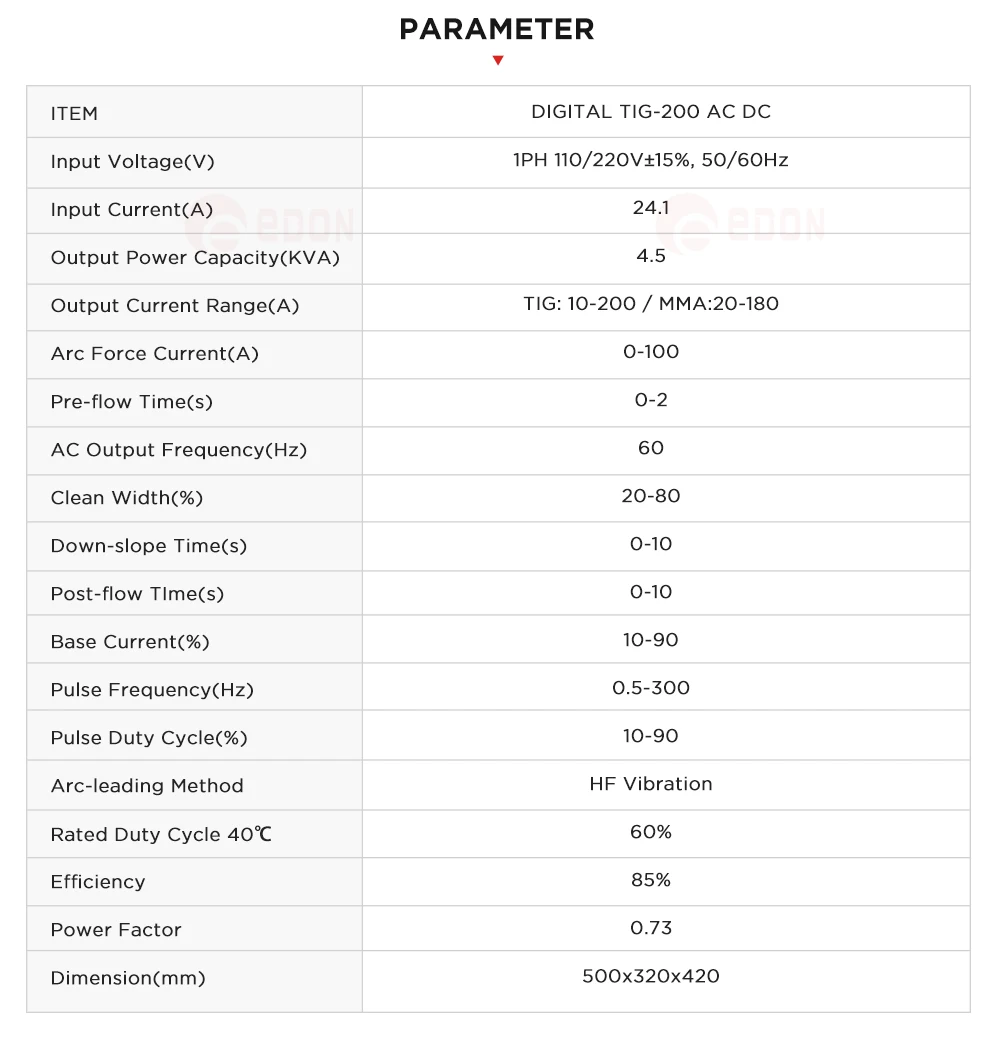 PARAMETER

| ITEM | DIGITAL TIG-200 AC DC |
|---|---|
| Input Voltage(V) | 1PH 110/220V±15%, 50/60Hz |
| Input Current(A) | 24.1 |
| Output Power Capacity(KVA) | 4.5 |
| Output Current Range(A) | TIG: 10-200 / MMA:20-180 |
| Arc Force Current(A) | 0-100 |
| Pre-flow Time(s) | 0-2 |
| AC Output Frequency(Hz) | 60 |
| Clean Width(%) | 20-80 |
| Down-slope Time(s) | 0-10 |
| Post-flow TIme(s) | 0-10 |
| Base Current(%) | 10-90 |
| Pulse Frequency(Hz) | 0.5-300 |
| Pulse Duty Cycle(%) | 10-90 |
| Arc-leading Method | HF Vibration |
| Rated Duty Cycle 40℃ | 60% |
| Efficiency | 85% |
| Power Factor | 0.73 |
| Dimension(mm) | 500x320x420 |

EDON EDON